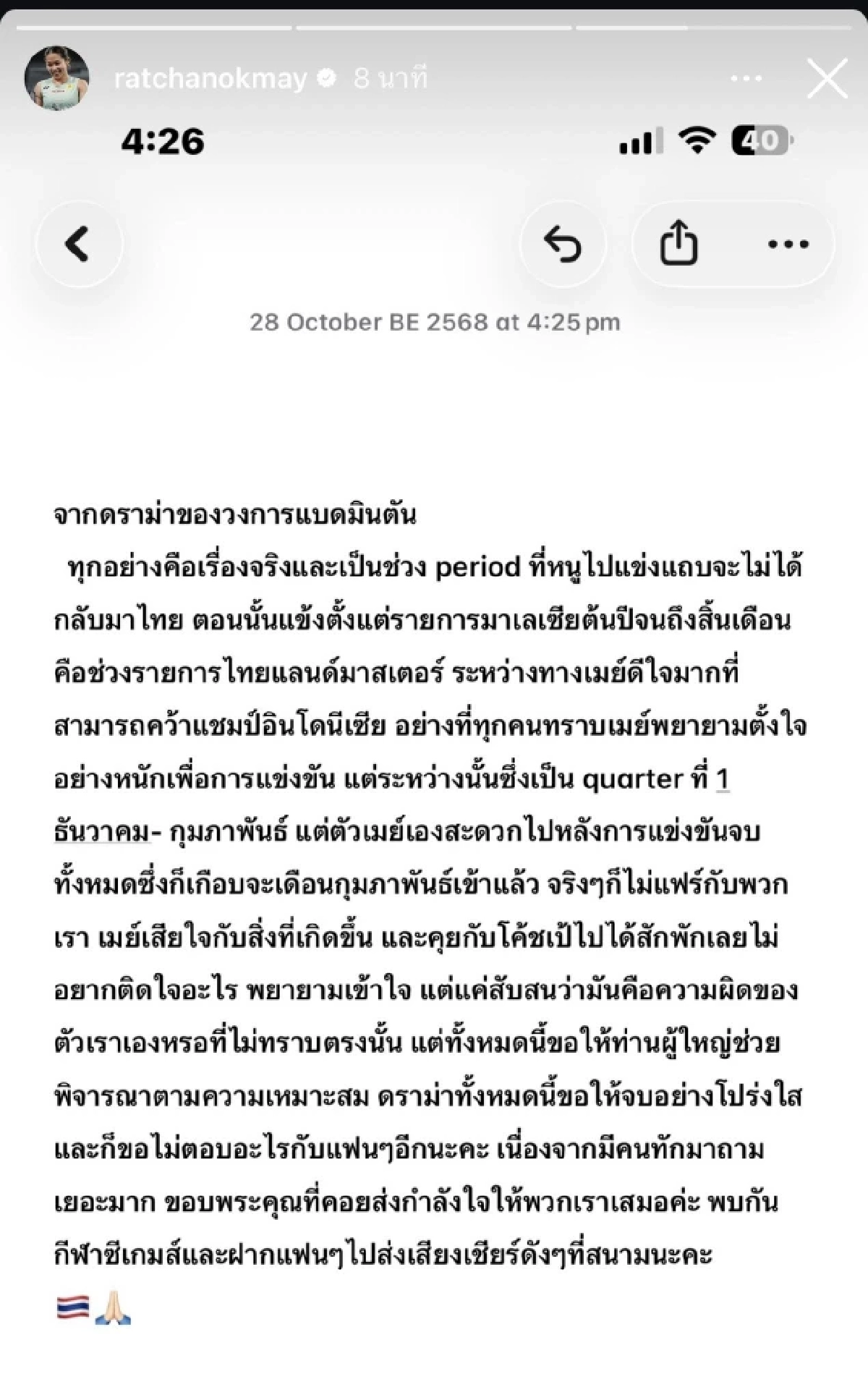 ratchanokmay 8 นาที

4:26

40

28 October BE 2568 at 4:25 pm

จากดราม่าของวงการแบดมินตัน

ทุกอย่างคือเรื่องจริงและเป็นช่วง period ที่หนูไปแข่งแถบจะไม่ได้กลับมาไทย ตอนนั้นแข้งตั้งแต่รายการมาเลเซียต้นปีจนถึงสิ้นเดือนคือช่วงรายการไทยแลนด์มาสเตอร์ ระหว่างทางเมย์ดีใจมากที่สามารถคว้าแชมป์อินโดนีเซีย อย่างที่ทุกคนทราบเมย์พยายามตั้งใจอย่างหนักเพื่อการแข่งขัน แต่ระหว่างนั้นซึ่งเป็น quarter ที่ 1 ธันวาคม- กุมภาพันธ์ แต่ตัวเมย์เองสะดวกไปหลังการแข่งขันจบทั้งหมดซึ่งก็เกือบจะเดือนกุมภาพันธ์เข้าแล้ว จริงๆก็ไม่แฟร์กับพวกเรา เมย์เสียใจกับสิ่งที่เกิดขึ้น และคุยกับโค้ชเป้ไปได้สักพักเลยไม่อยากติดใจอะไร พยายามเข้าใจ แต่แค่สับสนว่ามันคือความผิดของตัวเราเองหรอที่ไม่ทราบตรงนั้น แต่ทั้งหมดนี้ขอให้ท่านผู้ใหญ่ช่วยพิจารณาตามความเหมาะสม ดราม่าทั้งหมดนี้ขอให้จบอย่างโปร่งใส และก็ขอไม่ตอบอะไรกับแฟนๆอีกนะคะ เนื่องจากมีคนทักมาถามเยอะมาก ขอบพระคุณที่คอยส่งกำลังใจให้พวกเราเสมอค่ะ พบกันกีฬาซีเกมส์และฝากแฟนๆไปส่งเสียงเชียร์ดังๆที่สนามนะคะ
🇹🇭🙏🏻